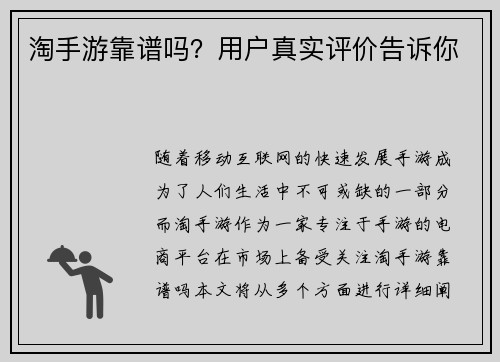 淘手游靠谱吗？用户真实评价告诉你

随着移动互联网的快速发展手游成为了人们生活中不可或缺的一部分而淘手游作为一家专注于手游的电商平台在市场上备受关注淘手游靠谱吗本文将从多个方面进行详细阐